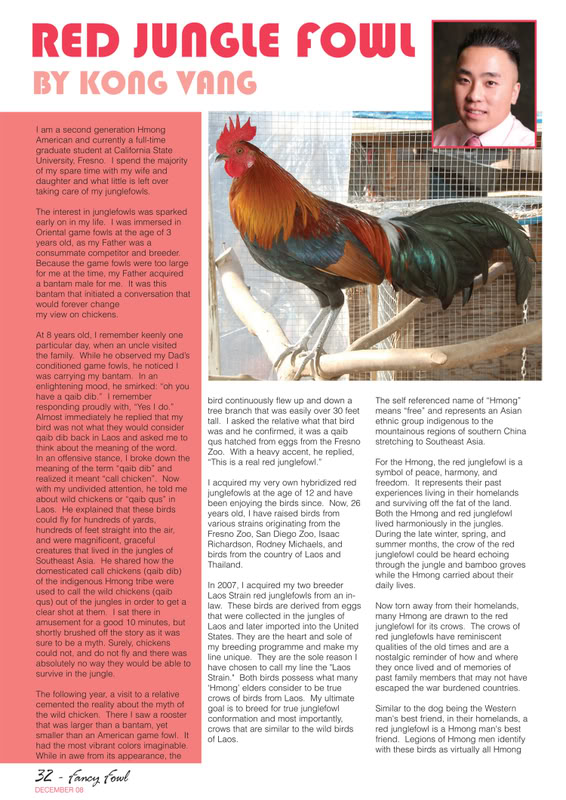 RED JUNGLE FOWL
BY KONG VANG

I am a second generation Hmong American and currently a full-time graduate student at California State University, Fresno. I spend the majority of my spare time with my wife and daughter and what little is left over taking care of my junglefowls.

The interest in junglefowls was sparked early on in my life. I was immersed in Oriental game fowls at the age of 3 years old, as my Father was a consummate competitor and breeder. Because the game fowls were too large for me at the time, my Father acquired a bantam male for me. It was this bantam that initiated a conversation that would forever change my view on chickens.

At 8 years old, I remember keenly one particular day, when an uncle visited the family. While he observed my Dad's conditioned game fowls, he noticed I was carrying my bantam. In an enlightening mood, he smirked: "oh you have a qaib dib." I remember responding proudly with, "Yes I do." Almost immediately he replied that my bird was not what they would consider qaib dib back in Laos and asked me to think about the meaning of the word. In an offensive stance, I broke down the meaning of the term "qaib dib" and realized it meant "call chicken". Now with my undivided attention, he told me about wild chickens or "qaib qus" in Laos. He explained that these birds could fly for hundreds of yards, hundreds of feet straight into the air, and were magnificent, graceful creatures that lived in the jungles of Southeast Asia. He shared how the domesticated call chickens (qaib dib) of the indigenous Hmong tribe were used to call the wild chickens (qaib qus) out of the jungles in order to get a clear shot at them. I sat there in amusement for a good 10 minutes, but shortly brushed off the story as it was sure to be a myth. Surely, chickens could not, and do not fly and there was absolutely no way they would be able to survive in the jungle.

The following year, a visit to a relative cemented the reality about the myth of the wild chicken. There I saw a rooster that was larger than a bantam, yet smaller than an American game fowl. It had the most vibrant colors imaginable. While in awe from its appearance, the bird continuously flew up and down a tree branch that was easily over 30 feet tall. I asked the relative what that bird was and he confirmed, it was a qaib qus hatched from eggs from the Fresno Zoo. With a heavy accent, he replied, "This is a real red junglefowl."

I acquired my very own hybridized red junglefowls at the age of 12 and have been enjoying the birds since. Now, 26 years old, I have raised birds from various strains originating from the Fresno Zoo, San Diego Zoo, Isaac Richardson, Rodney Michaels, and birds from the country of Laos and Thailand.

In 2007, I acquired my two breeder Laos Strain red junglefowls from an in-law. These birds are derived from eggs that were collected in the jungles of Laos and later imported into the United States. They are the heart and sole of my breeding programme and make my line unique. They are the sole reason I have chosen to call my line the "Laos Strain." Both birds possess what many 'Hmong' elders consider to be true crows of birds from Laos. My ultimate goal is to breed for true junglefowl conformation and most importantly, crows that are similar to the wild birds of Laos.

The self referenced name of "Hmong" means "free" and represents an Asian ethnic group indigenous to the mountainous regions of southern China stretching to Southeast Asia.

For the Hmong, the red junglefowl is a symbol of peace, harmony, and freedom. It represents their past experiences living in their homelands and surviving off the fat of the land. Both the Hmong and red junglefowl lived harmoniously in the jungles. During the late winter, spring, and summer months, the crow of the red junglefowl could be heard echoing through the jungle and bamboo groves while the Hmong carried about their daily lives.

Now torn away from their homelands, many Hmong are drawn to the red junglefowl for its crows. The crows of red junglefowls have reminiscent qualities of the old times and are a nostalgic reminder of how and where they once lived and of memories of past family members that may not have escaped the war burdened countries.

Similar to the dog being the Western man's best friend, in their homelands, a red junglefowl is a Hmong man's best friend. Legions of Hmong men identify with these birds as virtually all Hmong

32 - Fancy Fowl
DECEMBER 08